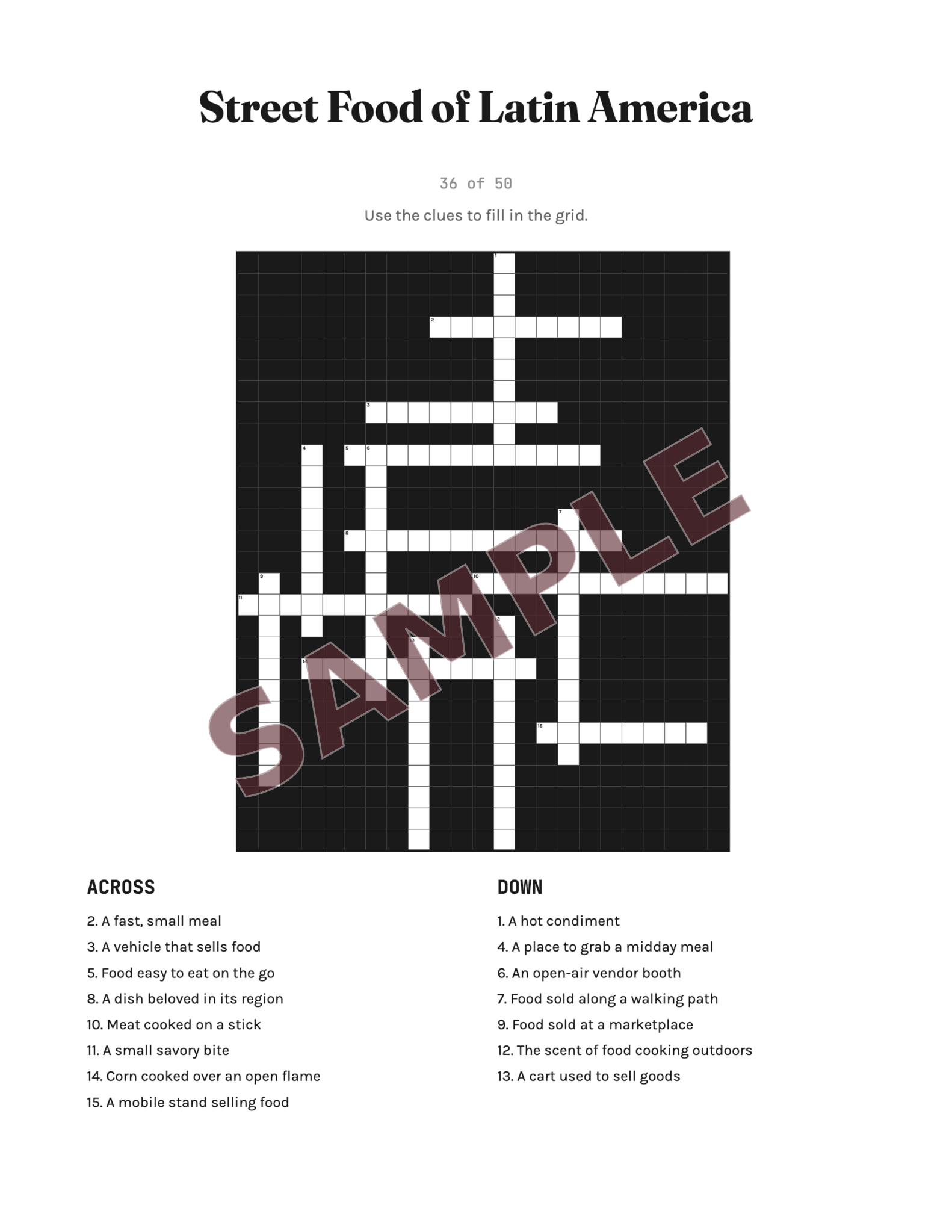 Street Food of Latin America

36 of 50

Use the clues to fill in the grid.

1
2
3
4
5
6
7
8
9
10
11
12
13
14
15

SAMPLE

ACROSS

2. A fast, small meal
3. A vehicle that sells food
5. Food easy to eat on the go
8. A dish beloved in its region
10. Meat cooked on a stick
11. A small savory bite
14. Corn cooked over an open flame
15. A mobile stand selling food

DOWN

1. A hot condiment
4. A place to grab a midday meal
6. An open-air vendor booth
7. Food sold along a walking path
9. Food sold at a marketplace
12. The scent of food cooking outdoors
13. A cart used to sell goods